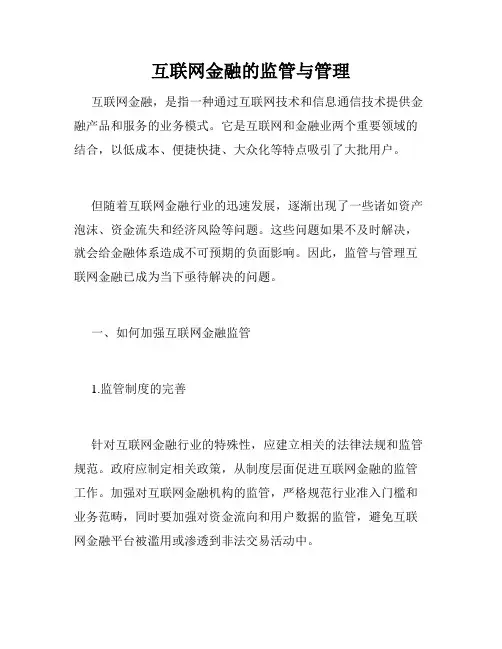 互联网金融的监管与管理

互联网金融，是指一种通过互联网技术和信息通信技术提供金融产品和服务的业务模式。它是互联网和金融业两个重要领域的结合，以低成本、便捷快捷、大众化等特点吸引了大批用户。

但随着互联网金融行业的迅速发展，逐渐出现了一些诸如资产泡沫、资金流失和经济风险等问题。这些问题如果不及时解决，就会给金融体系造成不可预期的负面影响。因此，监管与管理互联网金融已成为当下亟待解决的问题。

一、如何加强互联网金融监管

1.监管制度的完善

针对互联网金融行业的特殊性，应建立相关的法律法规和监管规范。政府应制定相关政策，从制度层面促进互联网金融的监管工作。加强对互联网金融机构的监管，严格规范行业准入门槛和业务范畴，同时要加强对资金流向和用户数据的监管，避免互联网金融平台被滥用或渗透到非法交易活动中。